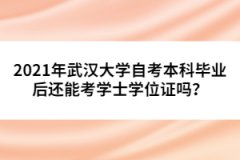 2021年武汉大学自考本科毕业后还能考学士学位证吗？